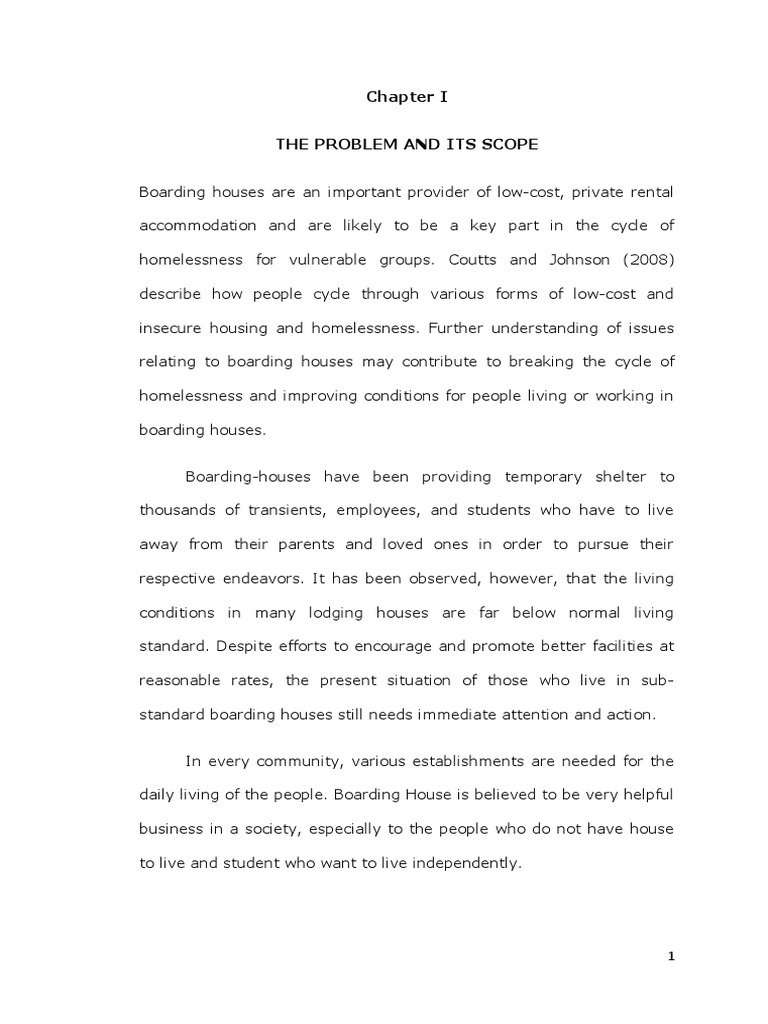 Chapter I

THE PROBLEM AND ITS SCOPE

Boarding houses are an important provider of low-cost, private rental accommodation and are likely to be a key part in the cycle of homelessness for vulnerable groups. Coutts and Johnson (2008) describe how people cycle through various forms of low-cost and insecure housing and homelessness. Further understanding of issues relating to boarding houses may contribute to breaking the cycle of homelessness and improving conditions for people living or working in boarding houses.

Boarding-houses have been providing temporary shelter to thousands of transients, employees, and students who have to live away from their parents and loved ones in order to pursue their respective endeavors. It has been observed, however, that the living conditions in many lodging houses are far below normal living standard. Despite efforts to encourage and promote better facilities at reasonable rates, the present situation of those who live in sub-standard boarding houses still needs immediate attention and action.

In every community, various establishments are needed for the daily living of the people. Boarding House is believed to be very helpful business in a society, especially to the people who do not have house to live and student who want to live independently.

1